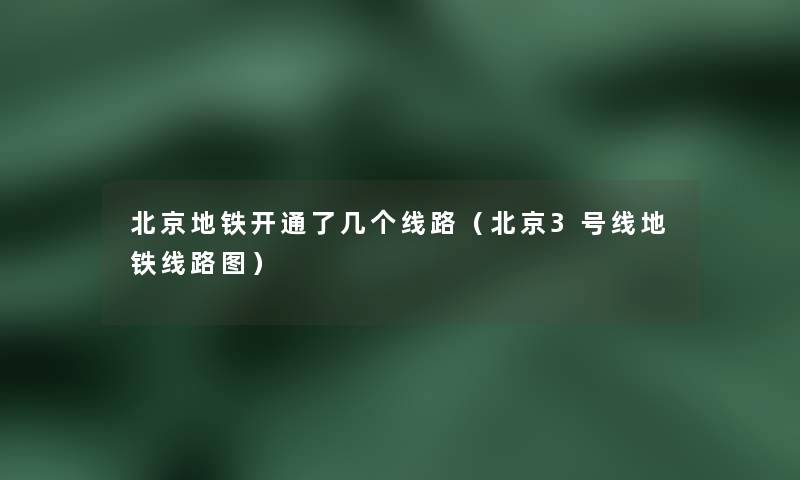 北京地铁开通了几个线路（北京3号线地铁线路图）